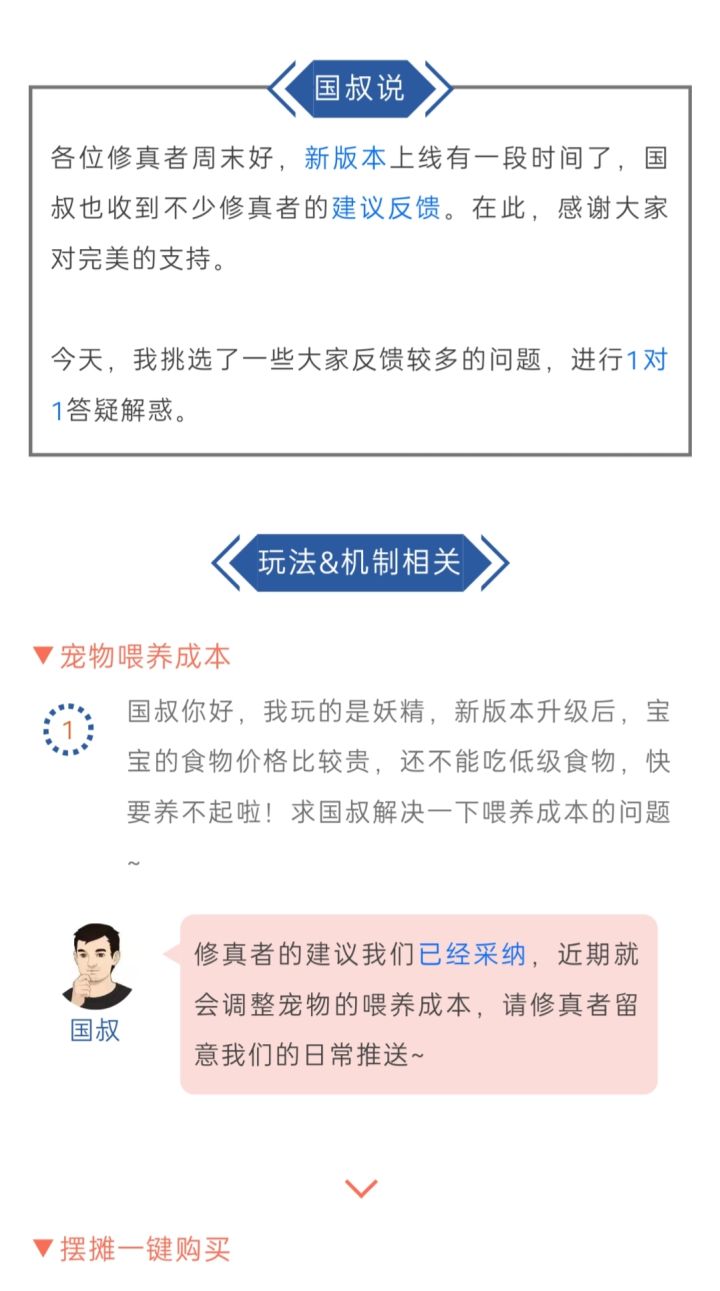 国叔说

各位修真者周末好，新版本上线有一段时间了，国叔也收到不少修真者的建议反馈。在此，感谢大家对完美的支持。

今天，我挑选了一些大家反馈较多的问题，进行1对1答疑解惑。

玩法&机制相关

▼宠物喂养成本

1

国叔你好，我玩的是妖精，新版本升级后，宝宝的食物价格比较贵，还不能吃低级食物，快要养不起啦！求国叔解决一下喂养成本的问题~

国叔

修真者的建议我们已经采纳，近期就会调整宠物的喂养成本，请修真者留意我们的日常推送~

▼摆摊一键购买